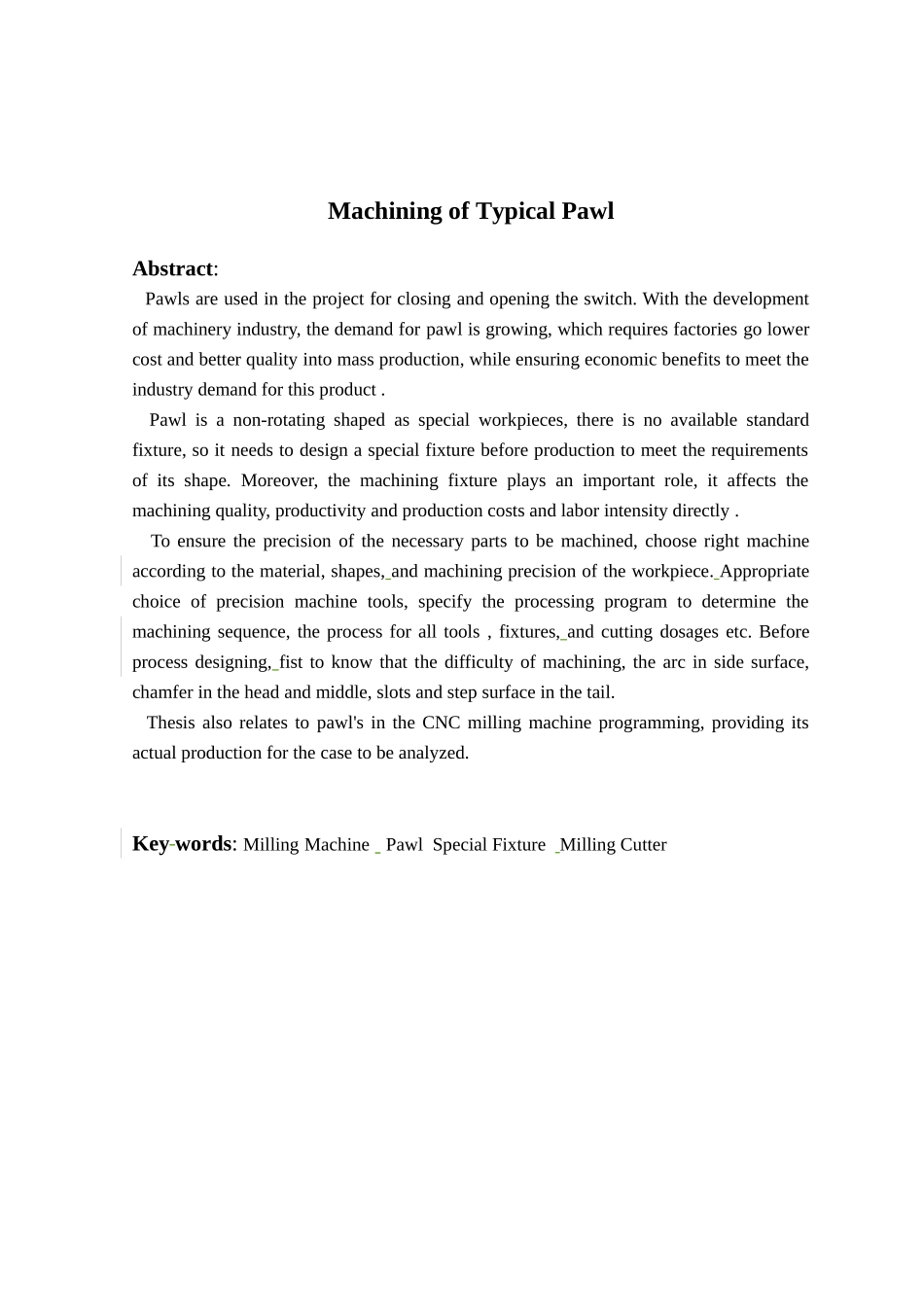 Machining of Typical Pawl

Abstract:

Pawls are used in the project for closing and opening the switch. With the development of machinery industry, the demand for pawl is growing, which requires factories go lower cost and better quality into mass production, while ensuring economic benefits to meet the industry demand for this product .

Pawl is a non-rotating shaped as special workpieces, there is no available standard fixture, so it needs to design a special fixture before production to meet the requirements of its shape. Moreover, the machining fixture plays an important role, it affects the machining quality, productivity and production costs and labor intensity directly .

To ensure the precision of the necessary parts to be machined, choose right machine according to the material, shapes, and machining precision of the workpiece. Appropriate choice of precision machine tools, specify the processing program to determine the machining sequence, the process for all tools , fixtures, and cutting dosages etc. Before process designing, fist to know that the difficulty of machining, the arc in side surface, chamfer in the head and middle, slots and step surface in the tail.

Thesis also relates to pawl's in the CNC milling machine programming, providing its actual production for the case to be analyzed.

Key-words: Milling Machine Pawl Special Fixture Milling Cutter